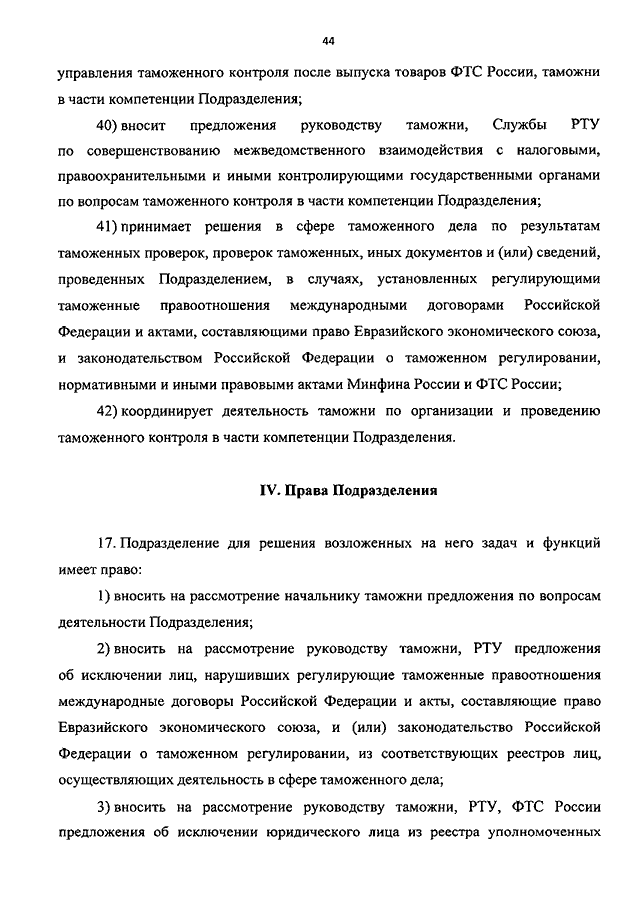 44

управления таможенного контроля после выпуска товаров ФТС России, таможни в части компетенции Подразделения;

40) вносит предложения руководству таможни, Службы РТУ по совершенствованию межведомственного взаимодействия с налоговыми, правоохранительными и иными контролирующими государственными органами по вопросам таможенного контроля в части компетенции Подразделения;

41) принимает решения в сфере таможенного дела по результатам таможенных проверок, проверок таможенных, иных документов и (или) сведений, проведенных Подразделением, в случаях, установленных регулирующими таможенные правоотношения международными договорами Российской Федерации и актами, составляющими право Евразийского экономического союза, и законодательством Российской Федерации о таможенном регулировании, нормативными и иными правовыми актами Минфина России и ФТС России;

42) координирует деятельность таможни по организации и проведению таможенного контроля в части компетенции Подразделения.

IV. Права Подразделения

17. Подразделение для решения возложенных на него задач и функций имеет право:

1) вносить на рассмотрение начальнику таможни предложения по вопросам деятельности Подразделения;

2) вносить на рассмотрение руководству таможни, РТУ предложения об исключении лиц, нарушивших регулирующие таможенные правоотношения международные договоры Российской Федерации и акты, составляющие право Евразийского экономического союза, и (или) законодательство Российской Федерации о таможенном регулировании, из соответствующих реестров лиц, осуществляющих деятельность в сфере таможенного дела;

3) вносить на рассмотрение руководству таможни, РТУ, ФТС России предложения об исключении юридического лица из реестра уполномоченных